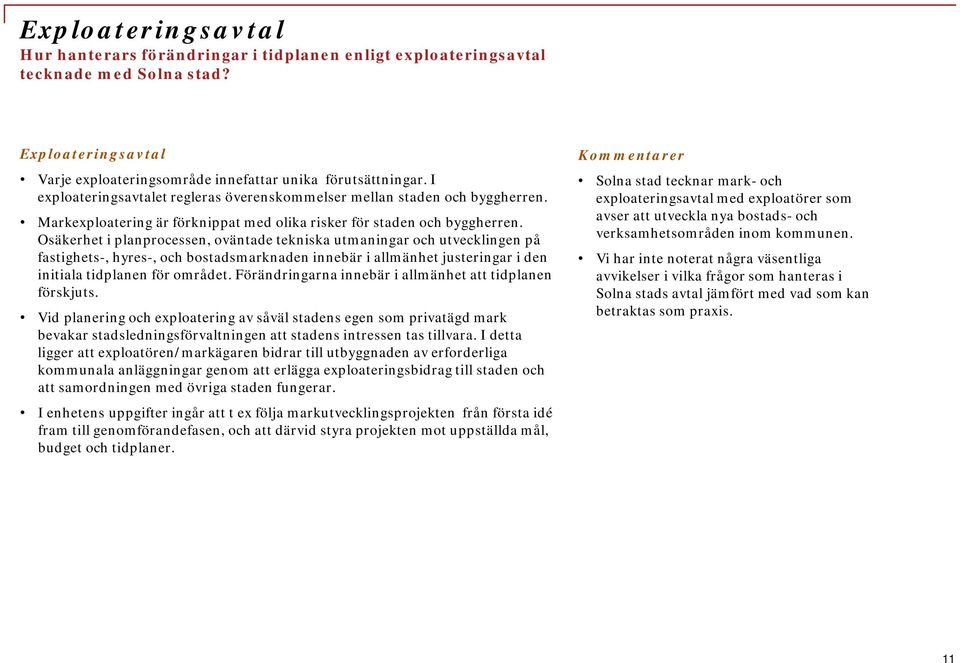 Exploateringsavtal
Hur hanterars förändringar i tidplanen enligt exploateringsavtal tecknade med Solna stad?

Exploateringsavtal

• Varje exploateringsområde innefattar unika förutsättningar. I exploateringsavtalet regleras överenskommelser mellan staden och byggherren.

• Markexploatering är förknippat med olika risker för staden och byggherren. Osäkerhet i planprocessen, oväntade tekniska utmaningar och utvecklingen på fastighets-, hyres-, och bostadsmarknaden innebär i allmänhet justeringar i den initiala tidplanen för området. Förändringarna innebär i allmänhet att tidplanen förskjuts.

• Vid planering och exploatering av såväl stadens egen som privatägd mark bevakar stadsledningsförvaltningen att stadens intressen tas tillvara. I detta ligger att exploatören/markägaren bidrar till utbyggnaden av erforderliga kommunala anläggningar genom att erlägga exploateringsbidrag till staden och att samordningen med övriga staden fungerar.

• I enhetens uppgifter ingår att t ex följa markutvecklingsprojekten från första idé fram till genomförandefasen, och att därvid styra projekten mot uppställda mål, budget och tidplaner.

Kommentarer

• Solna stad tecknar mark- och exploateringsavtal med exploatörer som avser att utveckla nya bostads- och verksamhetsområden inom kommunen.

• Vi har inte noterat några väsentliga avvikelser i vilka frågor som hanteras i Solna stads avtal jämfört med vad som kan betraktas som praxis.

11